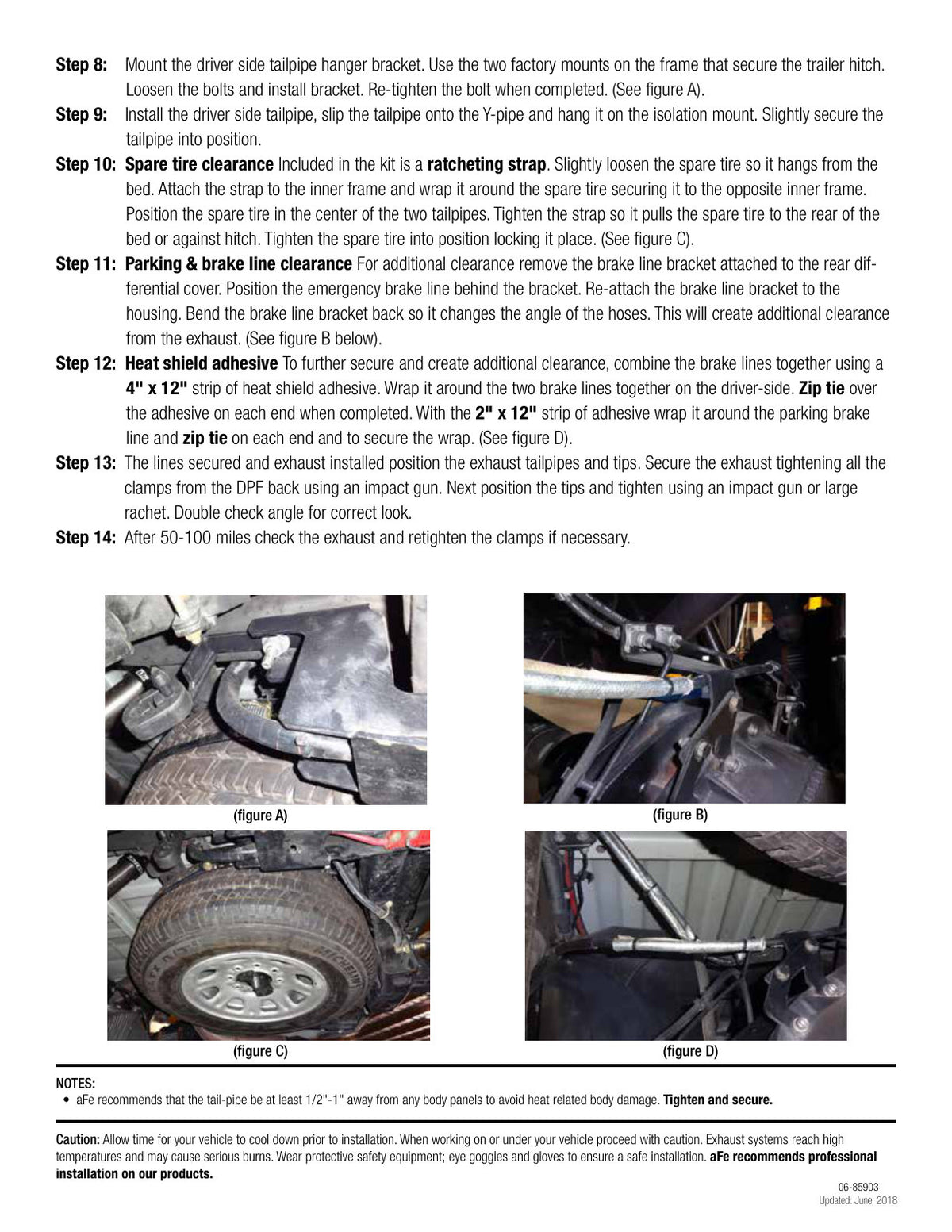 Step 8: Mount the driver side tailpipe hanger bracket. Use the two factory mounts on the frame that secure the trailer hitch. Loosen the bolts and install bracket. Re-tighten the bolt when completed. (See figure A).

Step 9: Install the driver side tailpipe, slip the tailpipe onto the Y-pipe and hang it on the isolation mount. Slightly secure the tailpipe into position.

Step 10: Spare tire clearance Included in the kit is a ratcheting strap. Slightly loosen the spare tire so it hangs from the bed. Attach the strap to the inner frame and wrap it around the spare tire securing it to the opposite inner frame. Position the spare tire in the center of the two tailpipes. Tighten the strap so it pulls the spare tire to the rear of the bed or against hitch. Tighten the spare tire into position locking it place. (See figure C).

Step 11: Parking & brake line clearance For additional clearance remove the brake line bracket attached to the rear differential cover. Position the emergency brake line behind the bracket. Re-attach the brake line bracket to the housing. Bend the brake line bracket back so it changes the angle of the hoses. This will create additional clearance from the exhaust. (See figure B below).

Step 12: Heat shield adhesive To further secure and create additional clearance, combine the brake lines together using a 4" x 12" strip of heat shield adhesive. Wrap it around the two brake lines together on the driver-side. Zip tie over the adhesive on each end when completed. With the 2" x 12" strip of adhesive wrap it around the parking brake line and zip tie on each end and to secure the wrap. (See figure D).

Step 13: The lines secured and exhaust installed position the exhaust tailpipes and tips. Secure the exhaust tightening all the clamps from the DPF back using an impact gun. Next position the tips and tighten using an impact gun or large rachet. Double check angle for correct look.

Step 14: After 50-100 miles check the exhaust and retighten the clamps if necessary.

(figure A)

(figure B)

(figure C)

(figure D)

NOTES:
• aFe recommends that the tail-pipe be at least 1/2"-1" away from any body panels to avoid heat related body damage. Tighten and secure.

Caution: Allow time for your vehicle to cool down prior to installation. When working on or under your vehicle proceed with caution. Exhaust systems reach high temperatures and may cause serious burns. Wear protective safety equipment; eye goggles and gloves to ensure a safe installation. aFe recommends professional installation on our products.

06-85903
Updated: June, 2018